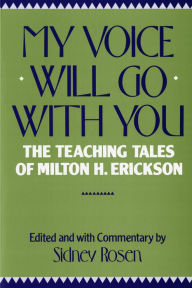 MY VOICE WILL GO WITH YOU

THE TEACHING TALES OF MILTON H. ERICKSON

Edited and with Commentary by
Sidney Rosen